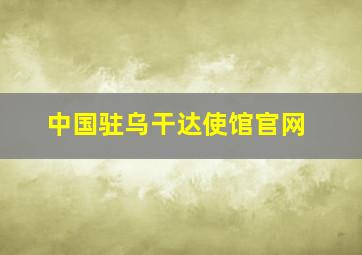 中国驻乌干达使馆官网